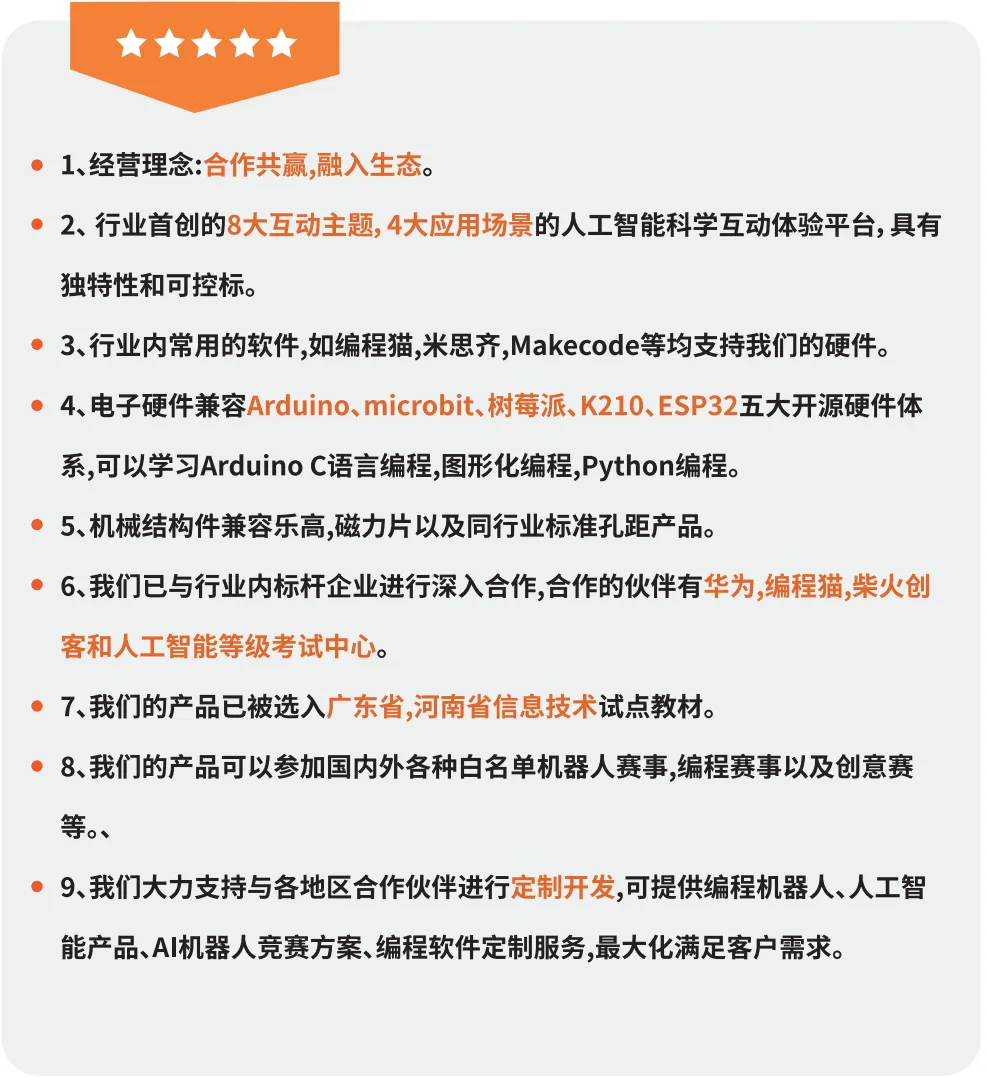 ★★★★★

1、经营理念:合作共赢,融入生态。

2、行业首创的8大互动主题, 4大应用场景的人工智能科学互动体验平台, 具有独特性和可控标。

3、行业内常用的软件,如编程猫,米思齐,Makecode等均支持我们的硬件。

4、电子硬件兼容Arduino、microbit、树莓派、K210、ESP32五大开源硬件体系,可以学习Arduino C语言编程,图形化编程,Python编程。

5、机械结构件兼容乐高,磁力片以及同行业标准孔距产品。

6、我们已与行业内标杆企业进行深入合作,合作的伙伴有华为,编程猫,柴火创客和人工智能等级考试中心。

7、我们的产品已被选入广东省,河南省信息技术试点教材。

8、我们的产品可以参加国内外各种白名单机器人赛事,编程赛事以及创意赛等。、

9、我们大力支持与各地区合作伙伴进行定制开发,可提供编程机器人、人工智能产品、AI机器人竞赛方案、编程软件定制服务,最大化满足客户需求。